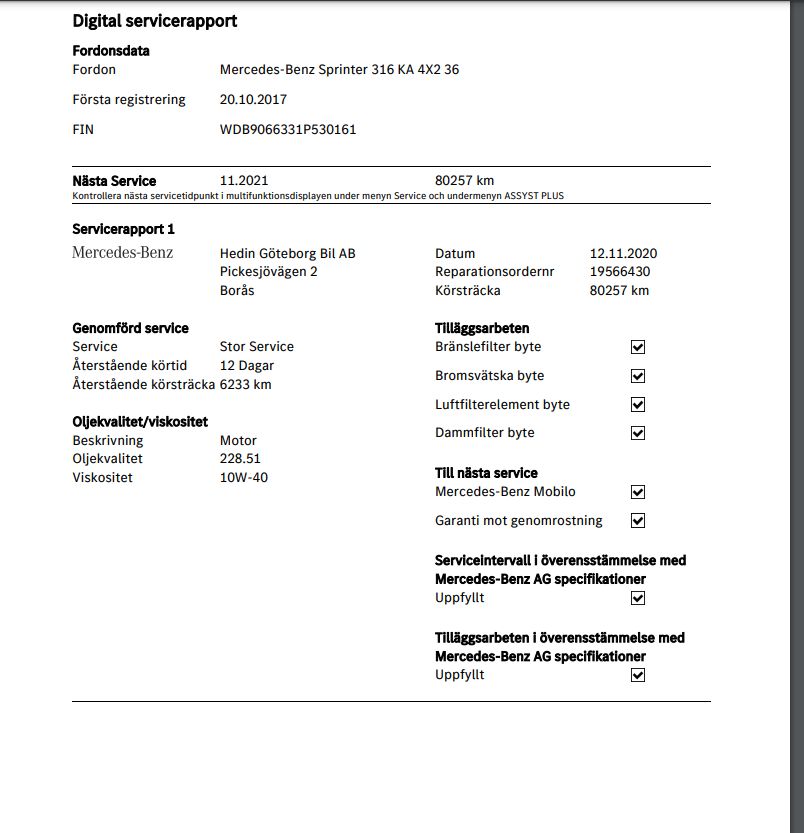 Digital servicerapport

Fordonsdata
Fordon Mercedes-Benz Sprinter 316 KA 4X2 36

Första registrering 20.10.2017

FIN WDB9066331P530161

Nästa Service 11.2021 80257 km
Kontrollera nästa servicetidpunkt i multifunktionsdisplayen under menyn Service och undermenyn ASSYST PLUS

Servicerapport 1
Mercedes-Benz
Hedin Göteborg Bil AB
Pickesjövägen 2
Borås

Datum 12.11.2020
Reparationsordernr 19566430
Körsträcka 80257 km

Genomförd service
Service Stor Service
Återstående körtid 12 Dagar
Återstående körsträcka 6233 km

Oljekvalitet/viskositet
Beskrivning Motor
Oljekvalitet 228.51
Viskositet 10W-40

Tilläggsarbeten
Bränslefilter byte ☑
Bromsvätska byte ☑
Luftfilterelement byte ☑
Dammfilter byte ☑

Till nästa service
Mercedes-Benz Mobilo ☑
Garanti mot genomrostning ☑

Serviceintervall i överensstämmelse med Mercedes-Benz AG specifikationer
Uppfyllt ☑

Tilläggsarbeten i överensstämmelse med Mercedes-Benz AG specifikationer
Uppfyllt ☑